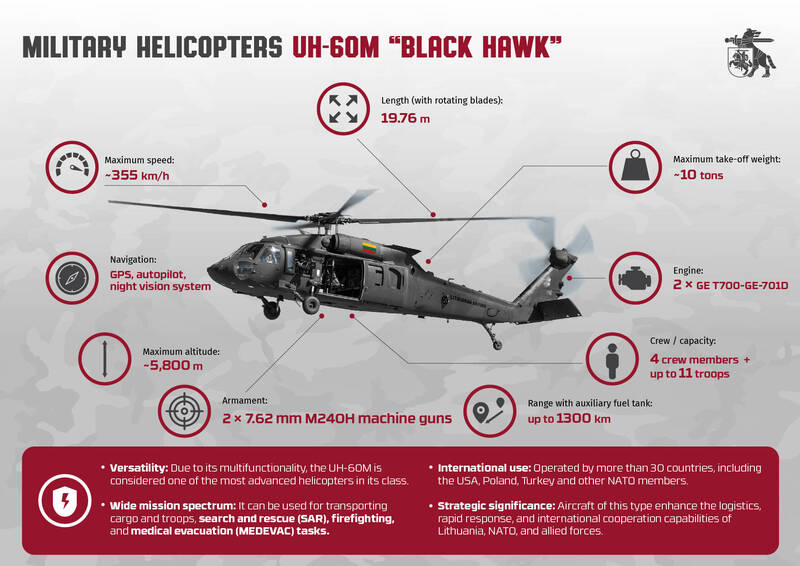 MILITARY HELICOPTERS UH-60M "BLACK HAWK"

Length (with rotating blades):
19.76 m

Maximum speed:
~355 km/h

Maximum take-off weight:
~10 tons

Navigation:
GPS, autopilot, night vision system

Engine:
2 × GE T700-GE-701D

Maximum altitude:
~5,800 m

Crew / capacity:
4 crew members + up to 11 troops

Armament:
2 × 7.62 mm M240H machine guns

Range with auxiliary fuel tank:
up to 1300 km

LITHUANIAN AIR FORCE

• Versatility: Due to its multifunctionality, the UH-60M is considered one of the most advanced helicopters in its class.

• Wide mission spectrum: It can be used for transporting cargo and troops, search and rescue (SAR), firefighting, and medical evacuation (MEDEVAC) tasks.

• International use: Operated by more than 30 countries, including the USA, Poland, Turkey and other NATO members.

• Strategic significance: Aircraft of this type enhance the logistics, rapid response, and international cooperation capabilities of Lithuania, NATO, and allied forces.